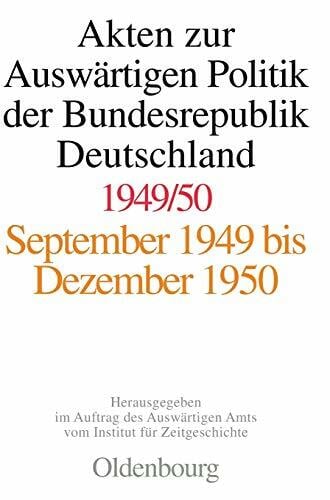 Akten zur Auswärtigen Politik der Bundesrepublik Deutschland

1949/50

September 1949 bis Dezember 1950

Herausgegeben im Auftrag des Auswärtigen Amts vom Institut für Zeitgeschichte

Oldenbourg